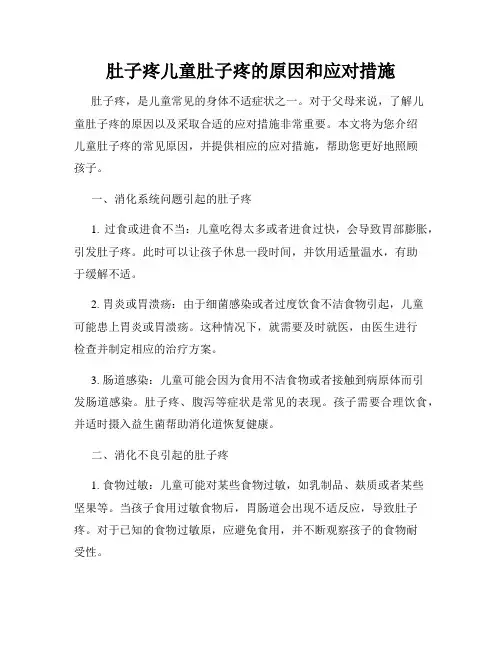 肚子疼儿童肚子疼的原因和应对措施

肚子疼，是儿童常见的身体不适症状之一。对于父母来说，了解儿童肚子疼的原因以及采取合适的应对措施非常重要。本文将为您介绍儿童肚子疼的常见原因，并提供相应的应对措施，帮助您更好地照顾孩子。

一、消化系统问题引起的肚子疼

1. 过食或进食不当：儿童吃得太多或者进食过快，会导致胃部膨胀，引发肚子疼。此时可以让孩子休息一段时间，并饮用适量温水，有助于缓解不适。

2. 胃炎或胃溃疡：由于细菌感染或者过度饮食不洁食物引起，儿童可能患上胃炎或胃溃疡。这种情况下，就需要及时就医，由医生进行检查并制定相应的治疗方案。

3. 肠道感染：儿童可能会因为食用不洁食物或者接触到病原体而引发肠道感染。肚子疼、腹泻等症状是常见的表现。孩子需要合理饮食，并适时摄入益生菌帮助消化道恢复健康。

二、消化不良引起的肚子疼

1. 食物过敏：儿童可能对某些食物过敏，如乳制品、麸质或者某些坚果等。当孩子食用过敏食物后，胃肠道会出现不适反应，导致肚子疼。对于已知的食物过敏原，应避免食用，并不断观察孩子的食物耐受性。